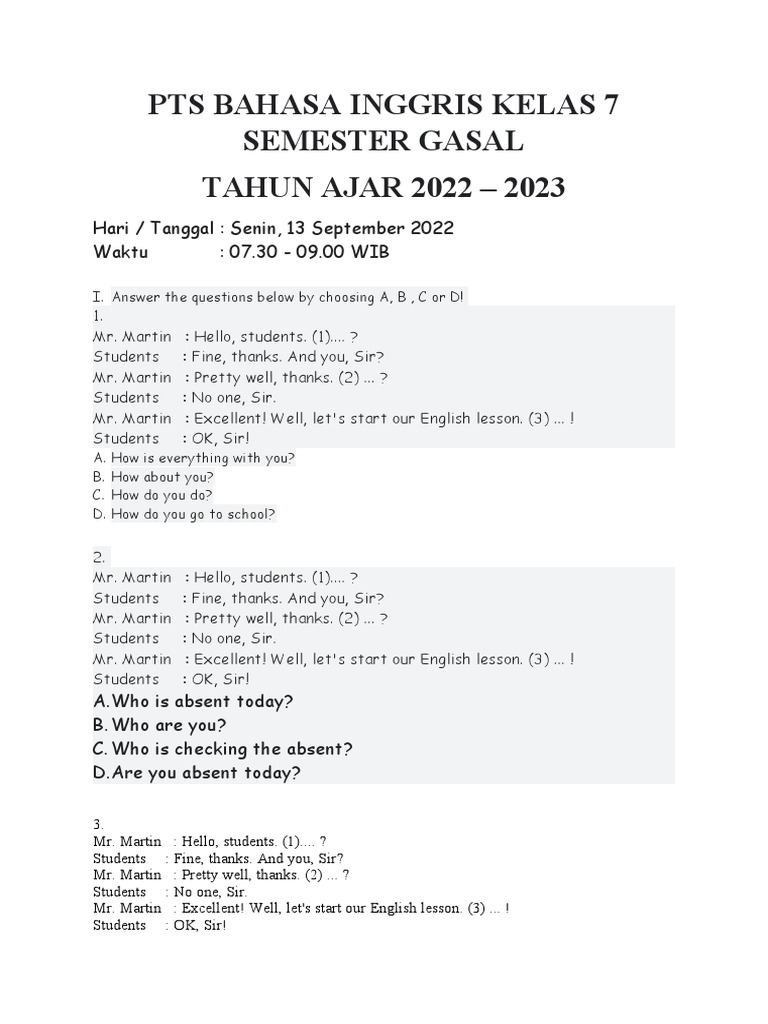 PTS BAHASA INGGRIS KELAS 7
SEMESTER GASAL

TAHUN AJAR 2022 – 2023

Hari / Tanggal : Senin, 13 September 2022
Waktu : 07.30 - 09.00 WIB

I. Answer the questions below by choosing A, B , C or D!
1.
Mr. Martin : Hello, students. (1).... ?
Students : Fine, thanks. And you, Sir?
Mr. Martin : Pretty well, thanks. (2) ... ?
Students : No one, Sir.
Mr. Martin : Excellent! Well, let's start our English lesson. (3) ... !
Students : OK, Sir!
A. How is everything with you?
B. How about you?
C. How do you do?
D. How do you go to school?

2.
Mr. Martin : Hello, students. (1).... ?
Students : Fine, thanks. And you, Sir?
Mr. Martin : Pretty well, thanks. (2) ... ?
Students : No one, Sir.
Mr. Martin : Excellent! Well, let's start our English lesson. (3) ... !
Students : OK, Sir!
A. Who is absent today?
B. Who are you?
C. Who is checking the absent?
D. Are you absent today?

3.
Mr. Martin : Hello, students. (1).... ?
Students : Fine, thanks. And you, Sir?
Mr. Martin : Pretty well, thanks. (2) ... ?
Students : No one, Sir.
Mr. Martin : Excellent! Well, let's start our English lesson. (3) ... !
Students : OK, Sir!